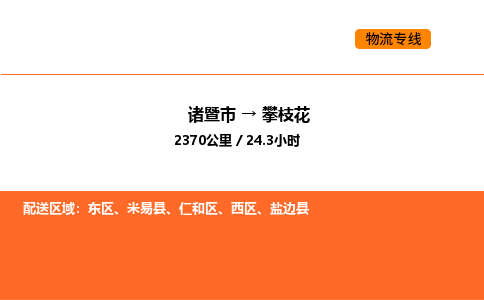 物流专线

诸暨市 → 攀枝花
2370公里 / 24.3小时

配送区域：东区、米易县、仁和区、西区、盐边县